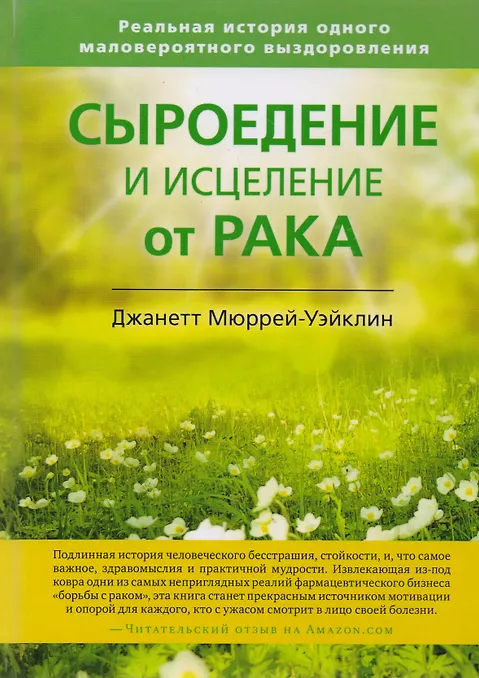 Реальная история одного маловероятного выздоровления

СЫРОЕДЕНИЕ
И ИСЦЕЛЕНИЕ
от РАКА

Джанетт Мюррей-Уэйклин

Подлинная история человеческого бесстрашия, стойкости, и, что самое важное, здравомыслия и практичной мудрости. Извлекающая из-под ковра одни из самых неприглядных реалий фармацевтического бизнеса «борьбы с раком», эта книга станет прекрасным источником мотивации и опорой для каждого, кто с ужасом смотрит в лицо своей болезни.

—Читательский отзыв на Amazon.com